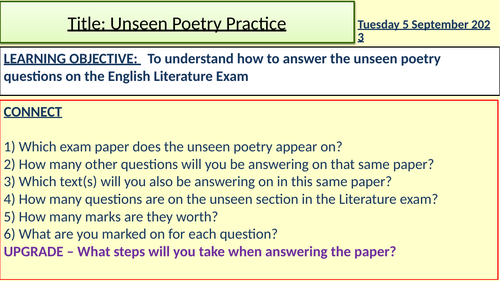 Title: Unseen Poetry Practice

Tuesday 5 September 2023

LEARNING OBJECTIVE: To understand how to answer the unseen poetry questions on the English Literature Exam

CONNECT

1) Which exam paper does the unseen poetry appear on?
2) How many other questions will you be answering on that same paper?
3) Which text(s) will you also be answering on in this same paper?
4) How many questions are on the unseen section in the Literature exam?
5) How many marks are they worth?
6) What are you marked on for each question?
UPGRADE – What steps will you take when answering the paper?